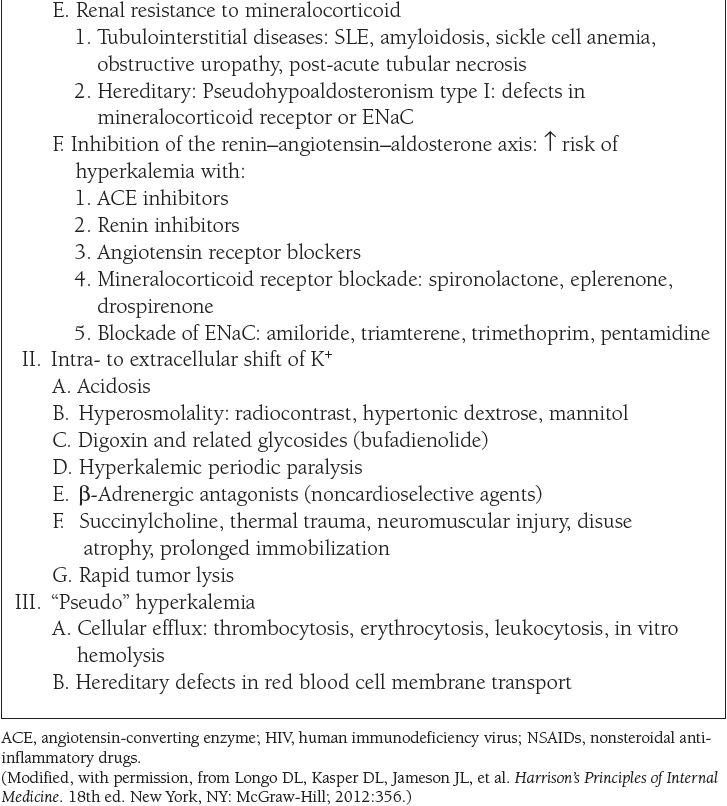 E. Renal resistance to mineralocorticoid
1. Tubulointerstitial diseases: SLE, amyloidosis, sickle cell anemia, obstructive uropathy, post-acute tubular necrosis
2. Hereditary: Pseudohypoaldosteronism type I: defects in mineralocorticoid receptor or ENaC
F. Inhibition of the renin–angiotensin–aldosterone axis: ↑ risk of hyperkalemia with:
1. ACE inhibitors
2. Renin inhibitors
3. Angiotensin receptor blockers
4. Mineralocorticoid receptor blockade: spironolactone, eplerenone, drospirenone
5. Blockade of ENaC: amiloride, triamterene, trimethoprim, pentamidine
II. Intra- to extracellular shift of $K^+$
A. Acidosis
B. Hyperosmolality: radiocontrast, hypertonic dextrose, mannitol
C. Digoxin and related glycosides (bufadienolide)
D. Hyperkalemic periodic paralysis
E. β-Adrenergic antagonists (noncardioselective agents)
F. Succinylcholine, thermal trauma, neuromuscular injury, disuse atrophy, prolonged immobilization
G. Rapid tumor lysis
III. "Pseudo" hyperkalemia
A. Cellular efflux: thrombocytosis, erythrocytosis, leukocytosis, in vitro hemolysis
B. Hereditary defects in red blood cell membrane transport

ACE, angiotensin-converting enzyme; HIV, human immunodeficiency virus; NSAIDs, nonsteroidal anti-inflammatory drugs.
(Modified, with permission, from Longo DL, Kasper DL, Jameson JL, et al. Harrison's Principles of Internal Medicine. 18th ed. New York, NY: McGraw-Hill; 2012:356.)